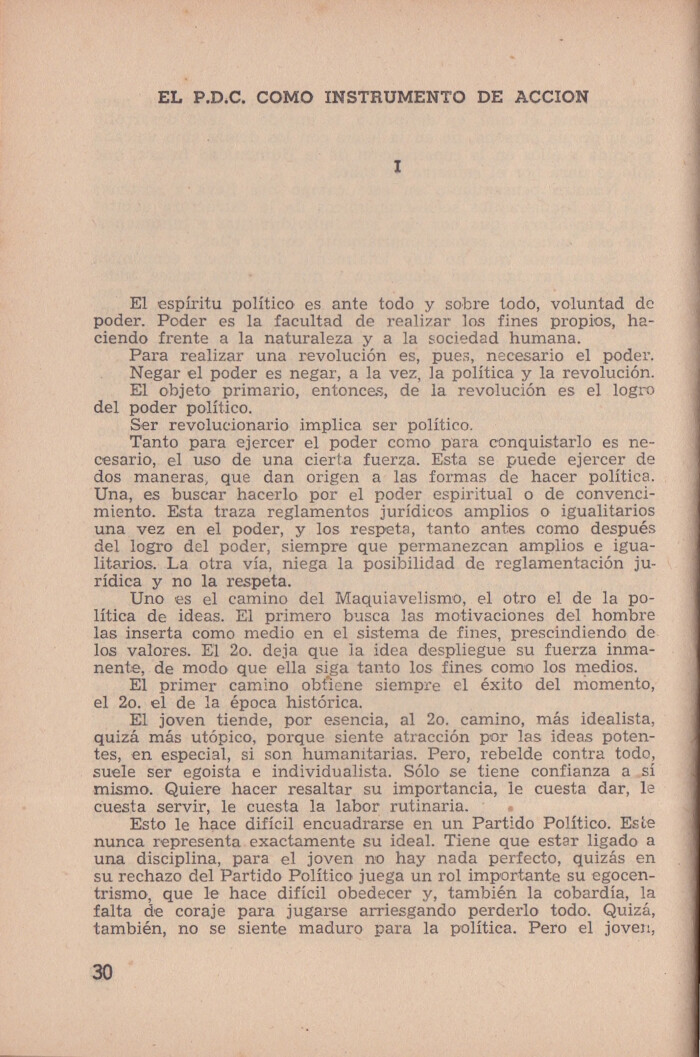 EL P.D.C. COMO INSTRUMENTO DE ACCION

I

El espíritu político es ante todo y sobre todo, voluntad de poder. Poder es la facultad de realizar los fines propios, haciendo frente a la naturaleza y a la sociedad humana.

Para realizar una revolución es, pues, necesario el poder.

Negar el poder es negar, a la vez, la política y la revolución.

El objeto primario, entonces, de la revolución es el logro del poder político.

Ser revolucionario implica ser político.

Tanto para ejercer el poder como para conquistarlo es necesario, el uso de una cierta fuerza. Esta se puede ejercer de dos maneras, que dan origen a las formas de hacer política. Una, es buscar hacerlo por el poder espiritual o de convencimiento. Esta traza reglamentos jurídicos amplios o igualitarios una vez en el poder, y los respeta, tanto antes como después del logro del poder, siempre que permanezcan amplios e igualitarios. La otra vía, niega la posibilidad de reglamentación jurídica y no la respeta.

Uno es el camino del Maquiavelismo, el otro el de la política de ideas. El primero busca las motivaciones del hombre las inserta como medio en el sistema de fines, prescindiendo de los valores. El 2o. deja que la idea despliegue su fuerza inmanente, de modo que ella siga tanto los fines como los medios.

El primer camino obtiene siempre el éxito del momento, el 2o. el de la época histórica.

El joven tiende, por esencia, al 2o. camino, más idealista, quizá más utópico, porque siente atracción por las ideas potentes, en especial, si son humanitarias. Pero, rebelde contra todo, suele ser egoista e individualista. Sólo se tiene confianza a si mismo. Quiere hacer resaltar su importancia, le cuesta dar, le cuesta servir, le cuesta la labor rutinaria.

Esto le hace difícil encuadrarse en un Partido Político. Este nunca representa exactamente su ideal. Tiene que estar ligado a una disciplina, para el joven no hay nada perfecto, quizás en su rechazo del Partido Político juega un rol importante su egocentrismo, que le hace difícil obedecer y, también la cobardía, la falta de coraje para jugarse arriesgando perderlo todo. Quizá, también, no se siente maduro para la política. Pero el joven,

30